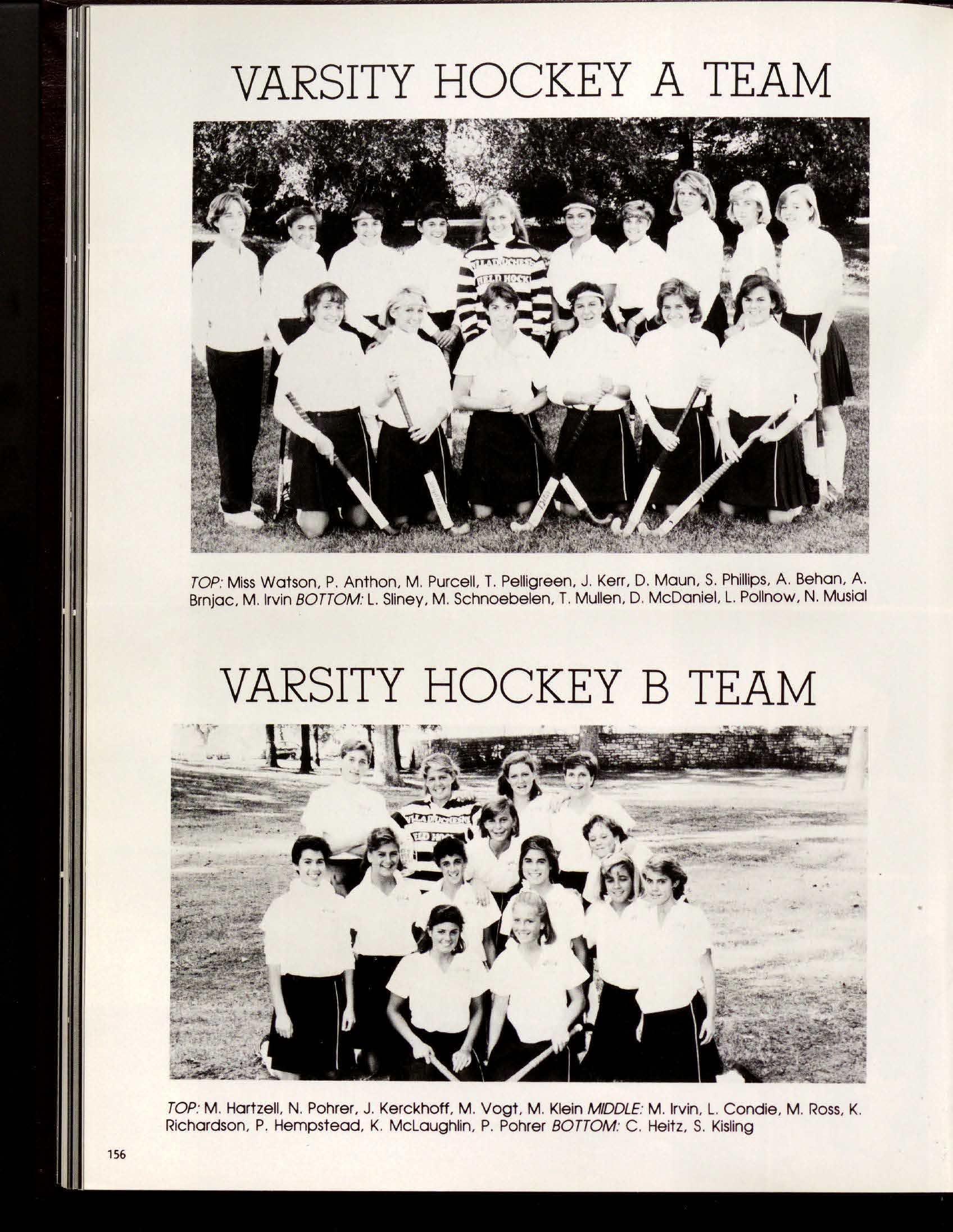 VARSITY HOCKEY A TEAM

TOP: Miss Watson, P. Anthon, M. Purcell, T. Pelligreen, J. Kerr, D. Maun, S. Phillips, A. Behan, A. Brnjac, M. Irvin BOTTOM: L. Sliney, M. Schnoebelen, T. Mullen, D. McDaniel, L. Pollnow, N. Musial

VARSITY HOCKEY B TEAM

TOP: M. Hartzell, N. Pohrer, J. Kerckhoff, M. Vogt, M. Klein MIDDLE: M. Irvin, L. Condie, M. Ross, K. Richardson, P. Hempstead, K. McLaughlin, P. Pohrer BOTTOM: C. Heitz, S. Kisling

156